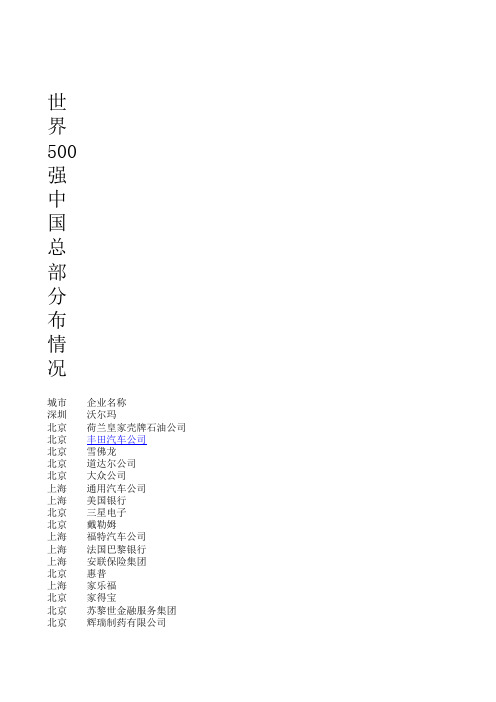 世界500强中国总部分布情况

| 城市 | 企业名称 |
|---|---|
| 深圳 | 沃尔玛 |
| 北京 | 荷兰皇家壳牌石油公司 |
| 北京 | 丰田汽车公司 |
| 北京 | 雪佛龙 |
| 北京 | 道达尔公司 |
| 北京 | 大众公司 |
| 上海 | 通用汽车公司 |
| 上海 | 美国银行 |
| 北京 | 三星电子 |
| 北京 | 戴勒姆 |
| 上海 | 福特汽车公司 |
| 上海 | 法国巴黎银行 |
| 上海 | 安联保险集团 |
| 北京 | 惠普 |
| 上海 | 家乐福 |
| 北京 | 家得宝 |
| 北京 | 苏黎世金融服务集团 |
| 北京 | 辉瑞制药有限公司 |